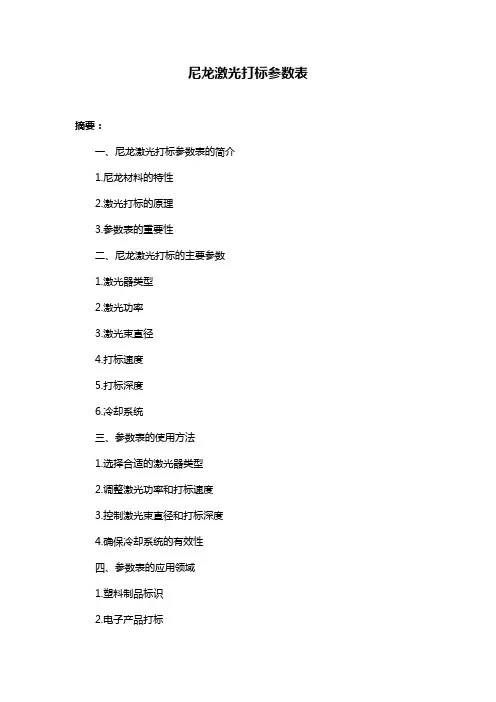 尼龙激光打标参数表

摘要：

一、尼龙激光打标参数表的简介

1.尼龙材料的特性

2.激光打标的原理

3.参数表的重要性

二、尼龙激光打标的主要参数

1.激光器类型

2.激光功率

3.激光束直径

4.打标速度

5.打标深度

6.冷却系统

三、参数表的使用方法

1.选择合适的激光器类型

2.调整激光功率和打标速度

3.控制激光束直径和打标深度

4.确保冷却系统的有效性

四、参数表的应用领域

1.塑料制品标识

2.电子产品打标